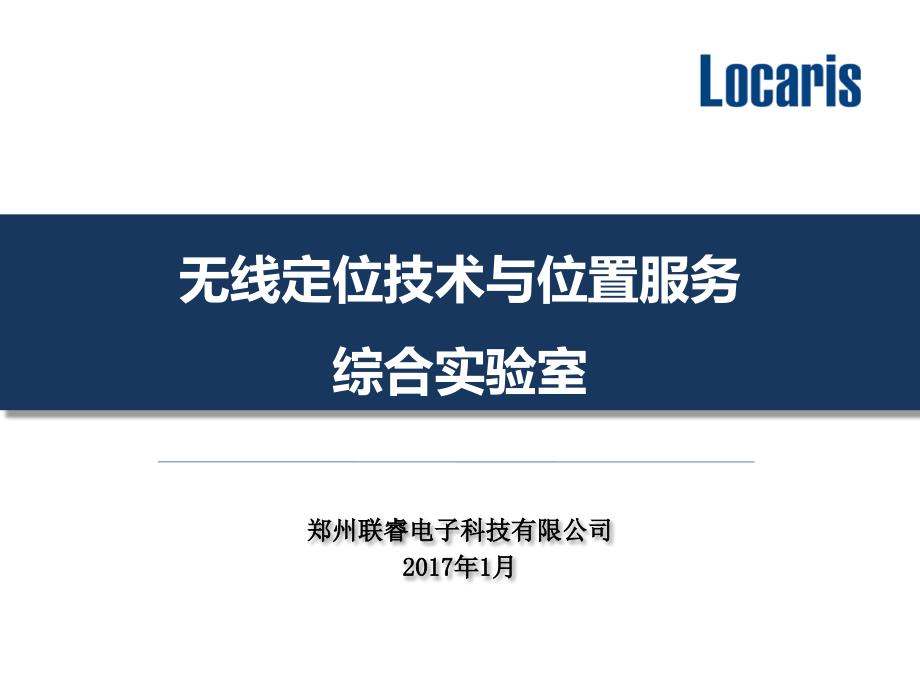 Locaris

无线定位技术与位置服务
综合实验室

郑州联睿电子科技有限公司
2017年1月